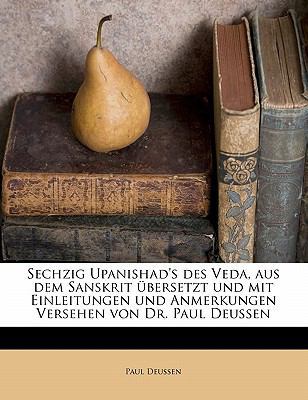 Sechzig Upanishad's des Veda, aus dem Sanskrit übersetzt und mit Einleitungen und Anmerkungen Versehen von Dr. Paul Deussen

Paul Deussen